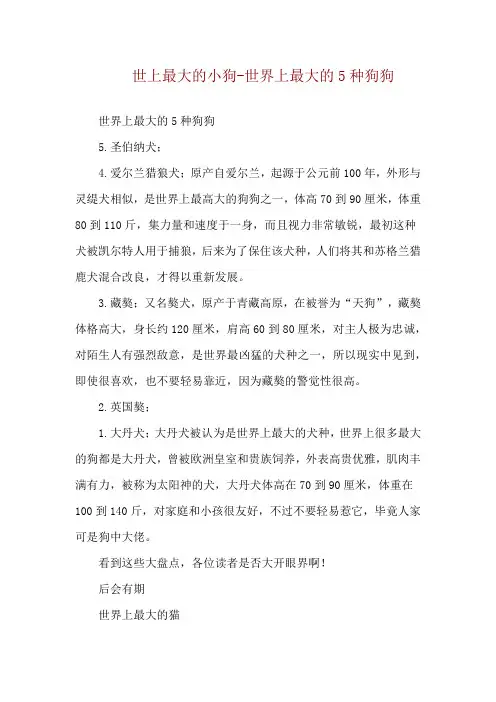 世上最大的小狗-世界上最大的5种狗狗

世界上最大的5种狗狗

5.圣伯纳犬：

4.爱尔兰猎狼犬：原产自爱尔兰，起源于公元前100年，外形与灵缇犬相似，是世界上最高大的狗狗之一，体高70到90厘米，体重80到110斤，集力量和速度于一身，而且视力非常敏锐，最初这种犬被凯尔特人用于捕狼，后来为了保住该犬种，人们将其和苏格兰猎鹿犬混合改良，才得以重新发展。

3.藏獒：又名獒犬，原产于青藏高原，在被誉为“天狗”，藏獒体格高大，身长约120厘米，肩高60到80厘米，对主人极为忠诚，对陌生人有强烈敌意，是世界最凶猛的犬种之一，所以现实中见到，即使很喜欢，也不要轻易靠近，因为藏獒的警觉性很高。

2.英国獒：

1.大丹犬：大丹犬被认为是世界上最大的犬种，世界上很多最大的狗都是大丹犬，曾被欧洲皇室和贵族饲养，外表高贵优雅，肌肉丰满有力，被称为太阳神的犬，大丹犬体高在70到90厘米，体重在100到140斤，对家庭和小孩很友好，不过不要轻易惹它，毕竟人家可是狗中大佬。

看到这些大盘点，各位读者是否大开眼界啊！

后会有期

世界上最大的猫